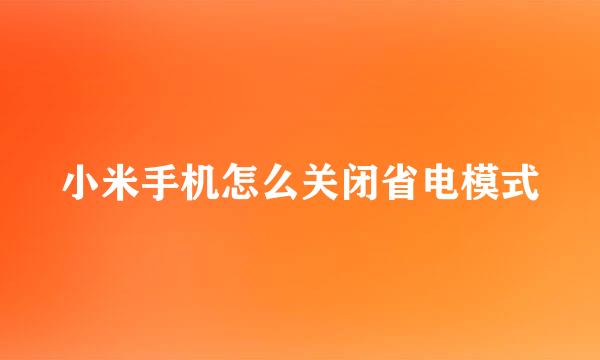 小米手机怎么关闭省电模式